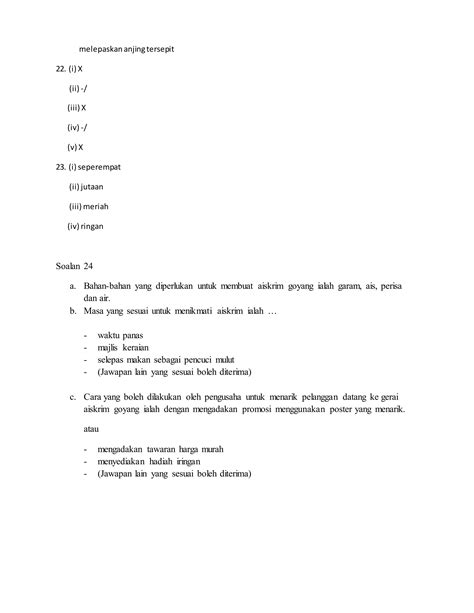 melepaskan anjing tersepit

22. (i) X

(ii) -/

(iii) X

(iv) -/

(v) X

23. (i) seperempat

(ii) jutaan

(iii) meriah

(iv) ringan

Soalan 24

a. Bahan-bahan yang diperlukan untuk membuat aiskrim goyang ialah garam, ais, perisa dan air.
b. Masa yang sesuai untuk menikmati aiskrim ialah …

- waktu panas
- majlis keraian
- selepas makan sebagai pencuci mulut
- (Jawapan lain yang sesuai boleh diterima)

c. Cara yang boleh dilakukan oleh pengusaha untuk menarik pelanggan datang ke gerai aiskrim goyang ialah dengan mengadakan promosi menggunakan poster yang menarik.

atau

- mengadakan tawaran harga murah
- menyediakan hadiah iringan
- (Jawapan lain yang sesuai boleh diterima)